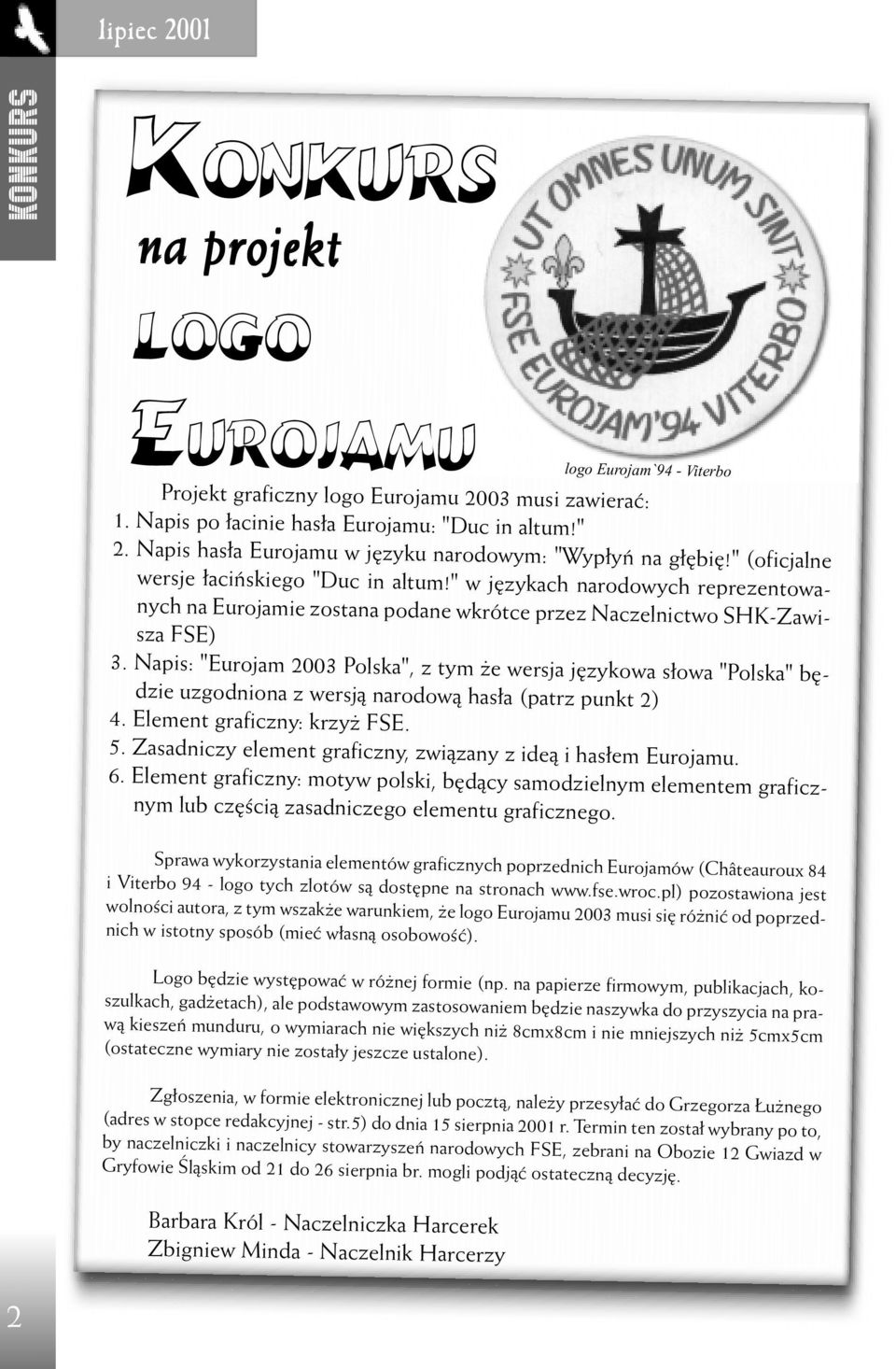 lipiec 2001

KONKURS

KONKURS
na projekt
LOGO
EUROJAMU

UT OMNES UNUM SINT
FSE EUROJAM'94 VITERBO

logo Eurojam`94 - Viterbo

Projekt graficzny logo Eurojamu 2003 musi zawierać:
1. Napis po łacinie hasła Eurojamu: "Duc in altum!"
2. Napis hasła Eurojamu w języku narodowym: "Wypłyń na głębię!" (oficjalne wersje łacińskiego "Duc in altum!" w językach narodowych reprezentowanych na Eurojamie zostana podane wkrótce przez Naczelnictwo SHK-Zawisza FSE)
3. Napis: "Eurojam 2003 Polska", z tym że wersja językowa słowa "Polska" będzie uzgodniona z wersją narodową hasła (patrz punkt 2)
4. Element graficzny: krzyż FSE.
5. Zasadniczy element graficzny, związany z ideą i hasłem Eurojamu.
6. Element graficzny: motyw polski, będący samodzielnym elementem graficznym lub częścią zasadniczego elementu graficznego.

Sprawa wykorzystania elementów graficznych poprzednich Eurojamów (Châteauroux 84 i Viterbo 94 - logo tych zlotów są dostępne na stronach www.fse.wroc.pl) pozostawiona jest wolności autora, z tym wszakże warunkiem, że logo Eurojamu 2003 musi się różnić od poprzednich w istotny sposób (mieć własną osobowość).

Logo będzie występować w różnej formie (np. na papierze firmowym, publikacjach, koszulkach, gadżetach), ale podstawowym zastosowaniem będzie naszywka do przyszycia na prawą kieszeń munduru, o wymiarach nie większych niż 8cmx8cm i nie mniejszych niż 5cmx5cm (ostateczne wymiary nie zostały jeszcze ustalone).

Zgłoszenia, w formie elektronicznej lub pocztą, należy przesyłać do Grzegorza Łużnego (adres w stopce redakcyjnej - str.5) do dnia 15 sierpnia 2001 r. Termin ten został wybrany po to, by naczelniczki i naczelnicy stowarzyszeń narodowych FSE, zebrani na Obozie 12 Gwiazd w Gryfowie Śląskim od 21 do 26 sierpnia br. mogli podjąć ostateczną decyzję.

Barbara Król - Naczelniczka Harcerek
Zbigniew Minda - Naczelnik Harcerzy

2